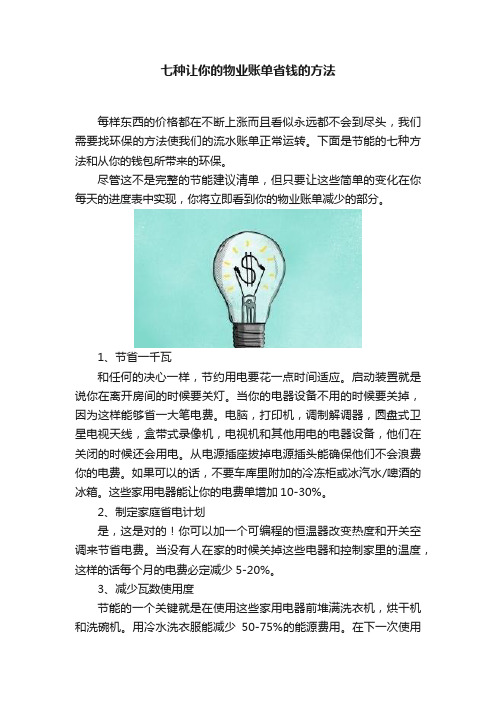 七种让你的物业账单省钱的方法

每样东西的价格都在不断上涨而且看似永远都不会到尽头，我们需要找环保的方法使我们的流水账单正常运转。下面是节能的七种方法和从你的钱包所带来的环保。

尽管这不是完整的节能建议清单，但只要让这些简单的变化在你每天的进度表中实现，你将立即看到你的物业账单减少的部分。

$

1、节省一千瓦

和任何的决心一样，节约用电要花一点时间适应。启动装置就是说你在离开房间的时候要关灯。当你的电器设备不用的时候要关掉，因为这样能够省一大笔电费。电脑，打印机，调制解调器，圆盘式卫星电视天线，盒带式录像机，电视机和其他用电的电器设备，他们在关闭的时候还会用电。从电源插座拔掉电源插头能确保他们不会浪费你的电费。如果可以的话，不要车库里附加的冷冻柜或冰汽水/啤酒的冰箱。这些家用电器能让你的电费单增加 10-30%。

2、制定家庭省电计划

是，这是对的！你可以加一个可编程的恒温器改变热度和开关空调来节省电费。当没有人在家的时候关掉这些电器和控制家里的温度，这样的话每个月的电费必定减少 5-20%。

3、减少瓦数使用度

节能的一个关键就是在使用这些家用电器前堆满洗衣机，烘干机和洗碗机。用冷水洗衣服能减少 50-75%的能源费用。在下一次使用